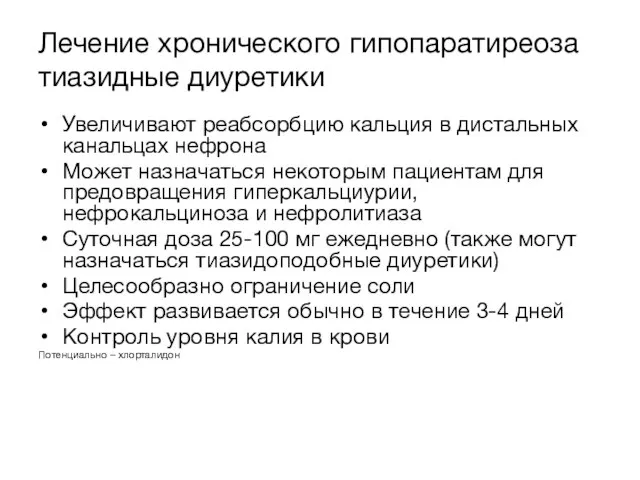 Лечение хронического гипопаратиреоза тиазидные диуретики

• Увеличивают реабсорбцию кальция в дистальных канальцах нефрона
• Может назначаться некоторым пациентам для предовращения гиперкальциурии, нефрокальциноза и нефролитиаза
• Суточная доза 25-100 мг ежедневно (также могут назначаться тиазидоподобные диуретики)
• Целесообразно ограничение соли
• Эффект развивается обычно в течение 3-4 дней
• Контроль уровня калия в крови

Потенциально – хлорталидон